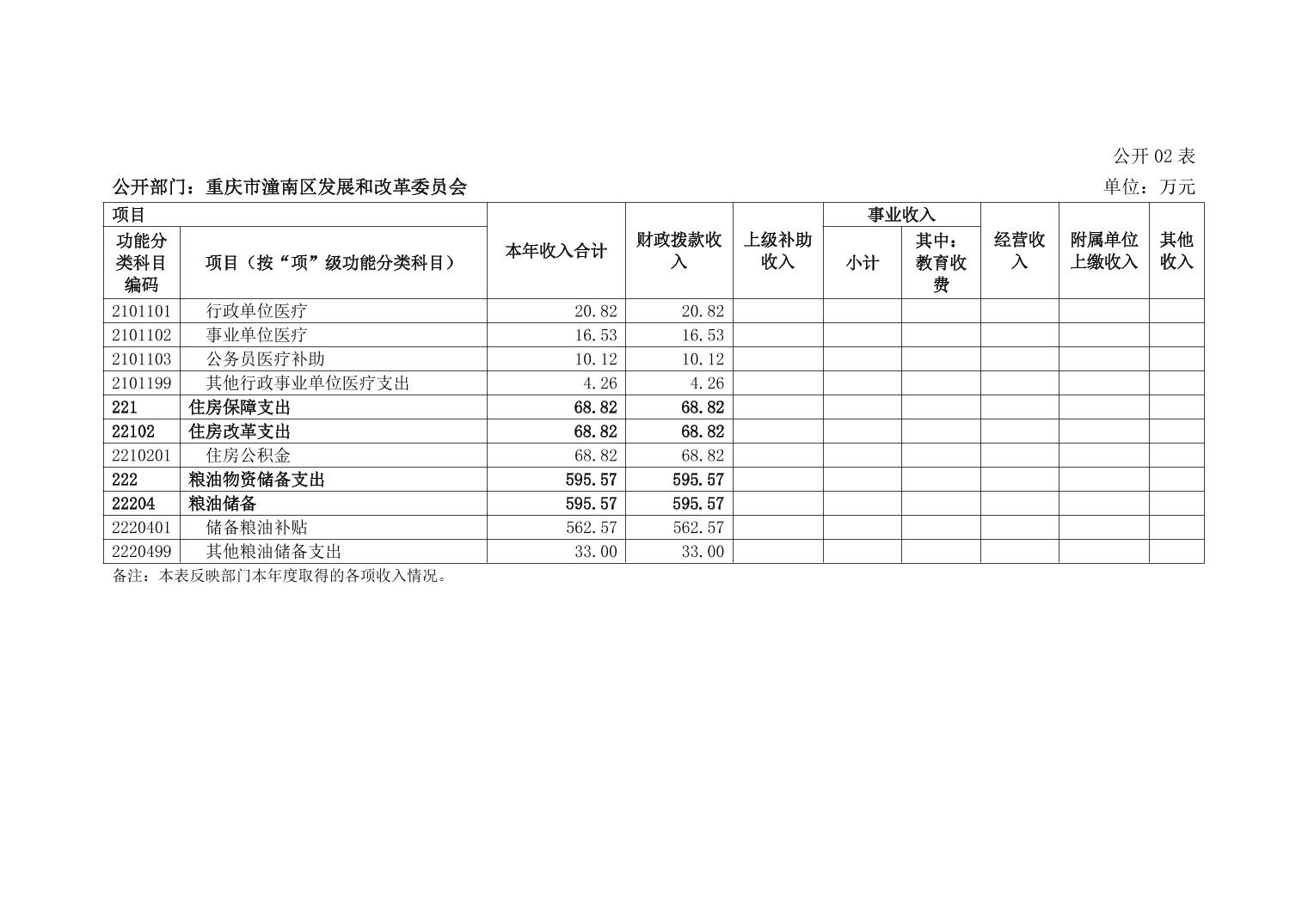 公开 02 表

公开部门：重庆市潼南区发展和改革委员会　　单位：万元

| 项目 | | 本年收入合计 | 财政拨款收入 | 上级补助收入 | 事业收入 | | 经营收入 | 附属单位上缴收入 | 其他收入 |
|---|---|---|---|---|---|---|---|---|---|
| 功能分类科目编码 | 项目（按“项”级功能分类科目） | | | | 小计 | 其中：教育收费 | | | |
| 2101101 | 行政单位医疗 | 20.82 | 20.82 | | | | | | |
| 2101102 | 事业单位医疗 | 16.53 | 16.53 | | | | | | |
| 2101103 | 公务员医疗补助 | 10.12 | 10.12 | | | | | | |
| 2101199 | 其他行政事业单位医疗支出 | 4.26 | 4.26 | | | | | | |
| 221 | 住房保障支出 | 68.82 | 68.82 | | | | | | |
| 22102 | 住房改革支出 | 68.82 | 68.82 | | | | | | |
| 2210201 | 住房公积金 | 68.82 | 68.82 | | | | | | |
| 222 | 粮油物资储备支出 | 595.57 | 595.57 | | | | | | |
| 22204 | 粮油储备 | 595.57 | 595.57 | | | | | | |
| 2220401 | 储备粮油补贴 | 562.57 | 562.57 | | | | | | |
| 2220499 | 其他粮油储备支出 | 33.00 | 33.00 | | | | | | |

备注：本表反映部门本年度取得的各项收入情况。